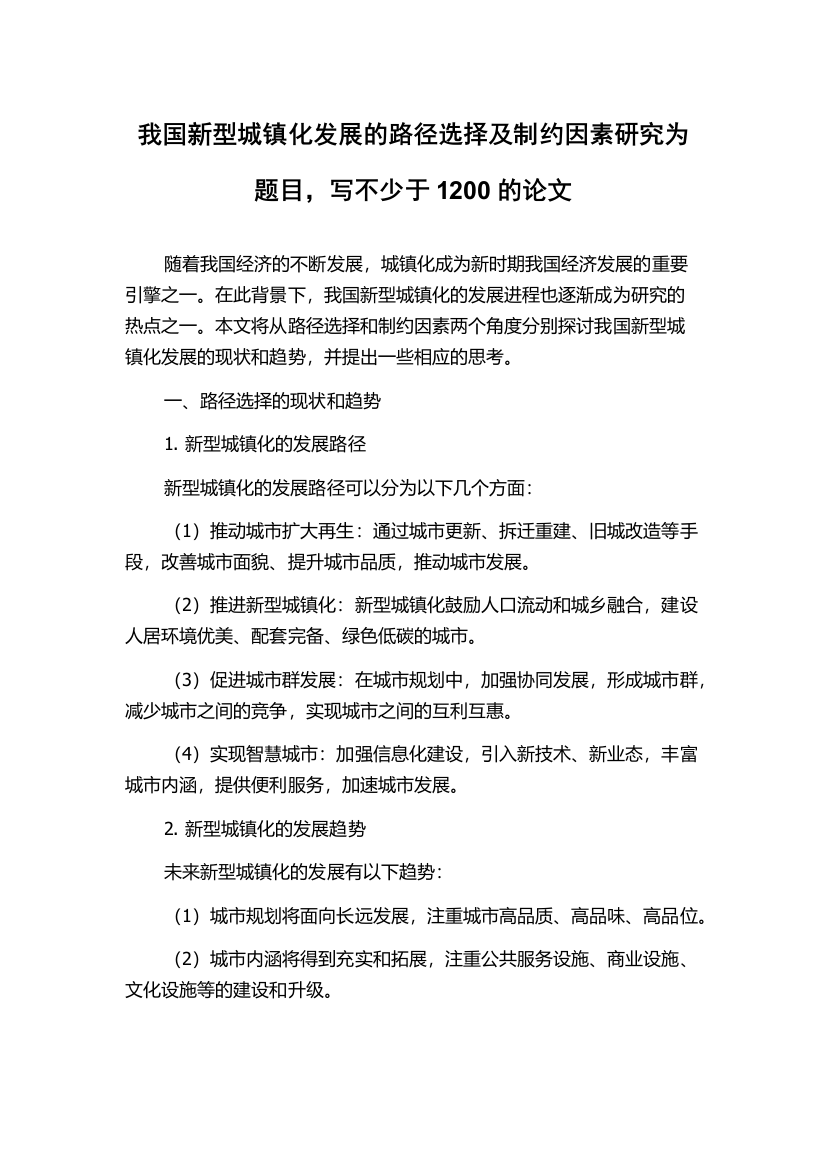 我国新型城镇化发展的路径选择及制约因素研究为题目，写不少于 1200 的论文

随着我国经济的不断发展，城镇化成为新时期我国经济发展的重要引擎之一。在此背景下，我国新型城镇化的发展进程也逐渐成为研究的热点之一。本文将从路径选择和制约因素两个角度分别探讨我国新型城镇化发展的现状和趋势，并提出一些相应的思考。

一、路径选择的现状和趋势

1. 新型城镇化的发展路径

新型城镇化的发展路径可以分为以下几个方面：

（1）推动城市扩大再生：通过城市更新、拆迁重建、旧城改造等手段，改善城市面貌、提升城市品质，推动城市发展。

（2）推进新型城镇化：新型城镇化鼓励人口流动和城乡融合，建设人居环境优美、配套完备、绿色低碳的城市。

（3）促进城市群发展：在城市规划中，加强协同发展，形成城市群，减少城市之间的竞争，实现城市之间的互利互惠。

（4）实现智慧城市：加强信息化建设，引入新技术、新业态，丰富城市内涵，提供便利服务，加速城市发展。

2. 新型城镇化的发展趋势

未来新型城镇化的发展有以下趋势：

（1）城市规划将面向长远发展，注重城市高品质、高品味、高品位。

（2）城市内涵将得到充实和拓展，注重公共服务设施、商业设施、文化设施等的建设和升级。